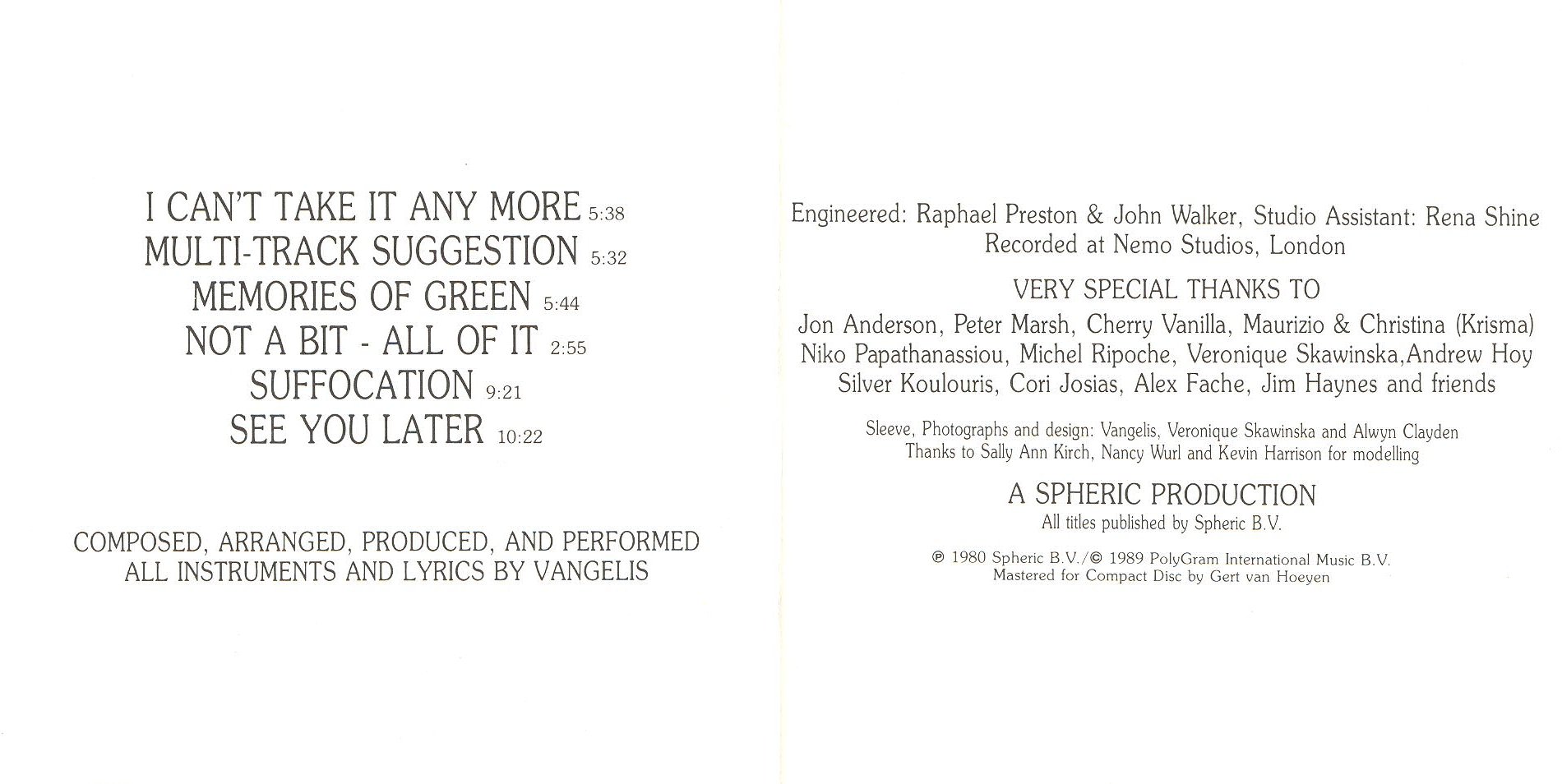 I CAN'T TAKE IT ANY MORE 5:38
MULTI-TRACK SUGGESTION 5:32
MEMORIES OF GREEN 5:44
NOT A BIT - ALL OF IT 2:55
SUFFOCATION 9:21
SEE YOU LATER 10:22

COMPOSED, ARRANGED, PRODUCED, AND PERFORMED ALL INSTRUMENTS AND LYRICS BY VANGELIS

Engineered: Raphael Preston & John Walker, Studio Assistant: Rena Shine
Recorded at Nemo Studios, London

VERY SPECIAL THANKS TO

Jon Anderson, Peter Marsh, Cherry Vanilla, Maurizio & Christina (Krisma) Niko Papathanassiou, Michel Ripoche, Veronique Skawinska,Andrew Hoy Silver Koulouris, Cori Josias, Alex Fache, Jim Haynes and friends

Sleeve, Photographs and design: Vangelis, Veronique Skawinska and Alwyn Clayden
Thanks to Sally Ann Kirch, Nancy Wurl and Kevin Harrison for modelling

A SPHERIC PRODUCTION
All titles published by Spheric B.V.

℗ 1980 Spheric B.V./© 1989 PolyGram International Music B.V.
Mastered for Compact Disc by Gert van Hoeyen